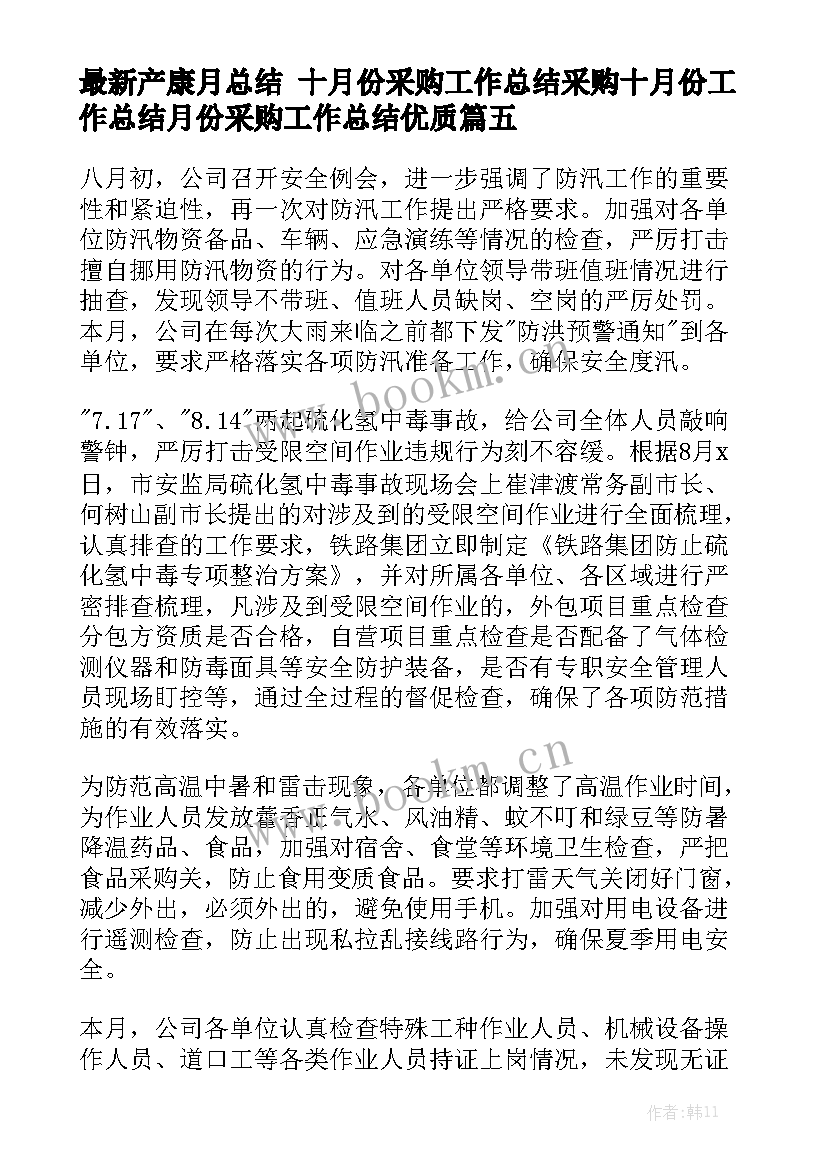 最新产康月总结 十月份采购工作总结采购十月份工作总结月份采购工作总结优质篇五

八月初，公司召开安全例会，进一步强调了防汛工作的重要性和紧迫性，再一次对防汛工作提出严格要求。加强对各单位防汛物资备品、车辆、应急演练等情况的检查，严厉打击擅自挪用防汛物资的行为。对各单位领导带班值班情况进行抽查，发现领导不带班、值班人员缺岗、空岗的严厉处罚。本月，公司在每次大雨来临之前都下发"防洪预警通知"到各单位，要求严格落实各项防汛准备工作，确保安全度汛。

"7.17"、"8.14"两起硫化氢中毒事故，给公司全体人员敲响警钟，严厉打击受限空间作业违规行为刻不容缓。根据8月x日，市安监局硫化氢中毒事故现场会上崔津渡常务副市长、何树山副市长提出的对涉及到的受限空间作业进行全面梳理，认真排查的工作要求，铁路集团立即制定《铁路集团防止硫化氢中毒专项整治方案》，并对所属各单位、各区域进行严密排查梳理，凡涉及到受限空间作业的，外包项目重点检查分包方资质是否合格，自营项目重点检查是否配备了气体检测仪器和防毒面具等安全防护装备，是否有专职安全管理人员现场盯控等，通过全过程的督促检查，确保了各项防范措施的有效落实。

为防范高温中暑和雷击现象，各单位都调整了高温作业时间，为作业人员发放藿香正气水、风油精、蚊不叮和绿豆等防暑降温药品、食品，加强对宿舍、食堂等环境卫生检查，严把食品采购关，防止食用变质食品。要求打雷天气关闭好门窗，减少外出，必须外出的，避免使用手机。加强对用电设备进行遥测检查，防止出现私拉乱接线路行为，确保夏季用电安全。

本月，公司各单位认真检查特殊工种作业人员、机械设备操作人员、道口工等各类作业人员持证上岗情况，未发现无证

www.bookm.cn

作者：韩11